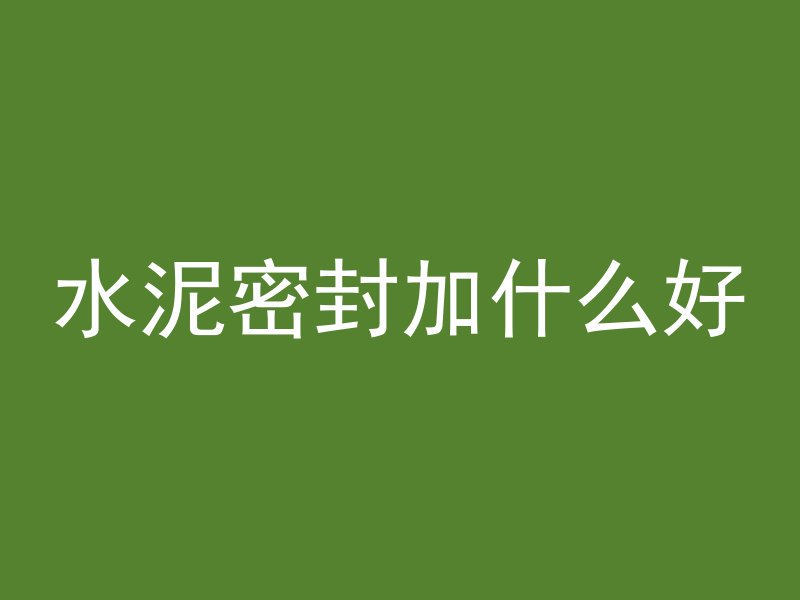 水泥密封加什么好